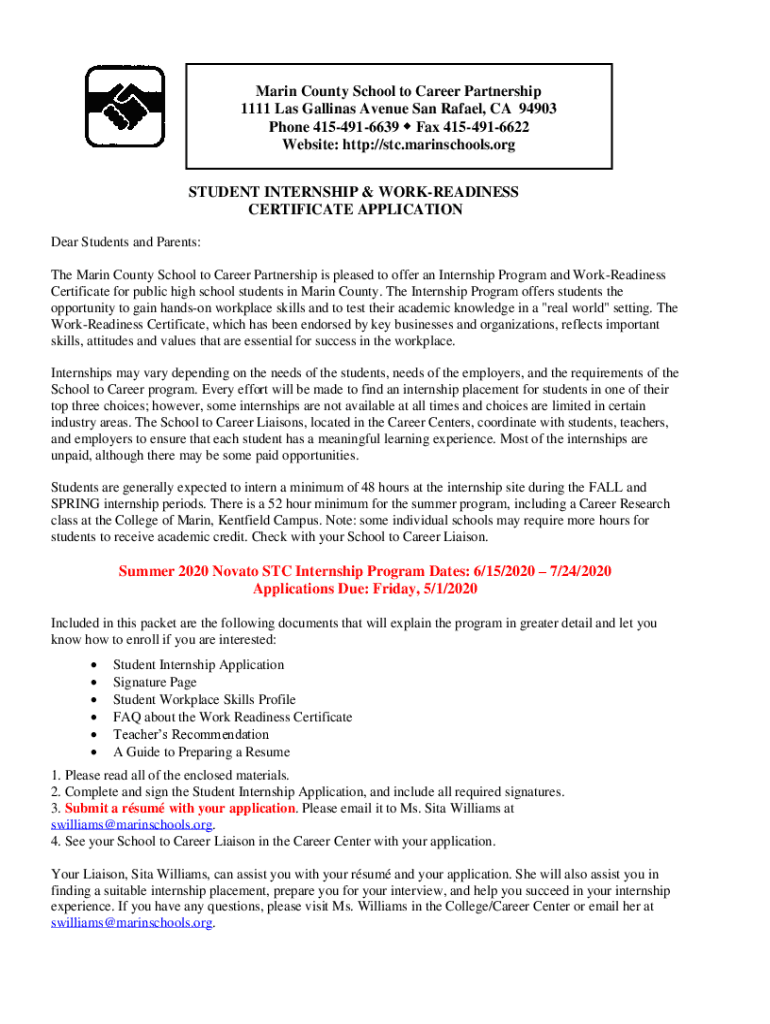 Marin County School to Career Partnership
1111 Las Gallinas Avenue San Rafael, CA 94903
Phone 415-491-6639 ◆ Fax 415-491-6622
Website: http://stc.marinschools.org

STUDENT INTERNSHIP & WORK-READINESS CERTIFICATE APPLICATION

Dear Students and Parents:

The Marin County School to Career Partnership is pleased to offer an Internship Program and Work-Readiness Certificate for public high school students in Marin County. The Internship Program offers students the opportunity to gain hands-on workplace skills and to test their academic knowledge in a "real world" setting. The Work-Readiness Certificate, which has been endorsed by key businesses and organizations, reflects important skills, attitudes and values that are essential for success in the workplace.

Internships may vary depending on the needs of the students, needs of the employers, and the requirements of the School to Career program. Every effort will be made to find an internship placement for students in one of their top three choices; however, some internships are not available at all times and choices are limited in certain industry areas. The School to Career Liaisons, located in the Career Centers, coordinate with students, teachers, and employers to ensure that each student has a meaningful learning experience. Most of the internships are unpaid, although there may be some paid opportunities.

Students are generally expected to intern a minimum of 48 hours at the internship site during the FALL and SPRING internship periods. There is a 52 hour minimum for the summer program, including a Career Research class at the College of Marin, Kentfield Campus. Note: some individual schools may require more hours for students to receive academic credit. Check with your School to Career Liaison.

Summer 2020 Novato STC Internship Program Dates: 6/15/2020 – 7/24/2020
Applications Due: Friday, 5/1/2020

Included in this packet are the following documents that will explain the program in greater detail and let you know how to enroll if you are interested:

• Student Internship Application
• Signature Page
• Student Workplace Skills Profile
• FAQ about the Work Readiness Certificate
• Teacher's Recommendation
• A Guide to Preparing a Resume

1. Please read all of the enclosed materials.
2. Complete and sign the Student Internship Application, and include all required signatures.
3. Submit a résumé with your application. Please email it to Ms. Sita Williams at swilliams@marinschools.org.
4. See your School to Career Liaison in the Career Center with your application.

Your Liaison, Sita Williams, can assist you with your résumé and your application. She will also assist you in finding a suitable internship placement, prepare you for your interview, and help you succeed in your internship experience. If you have any questions, please visit Ms. Williams in the College/Career Center or email her at swilliams@marinschools.org.